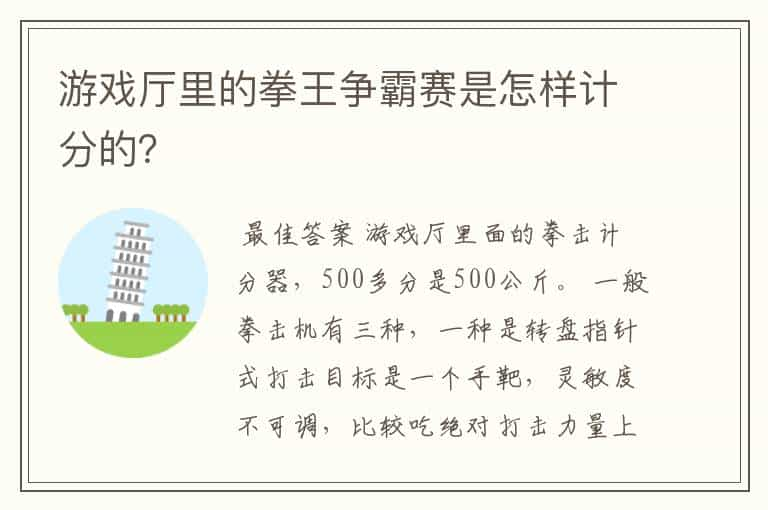 游戏厅里的拳王争霸赛是怎样计分的?

最佳答案 游戏厅里面的拳击计分器，500多分是500公斤。 一般拳击机有三种，一种是转盘指针式打击目标是一个手靶，灵敏度不可调，比较吃绝对打击力量上